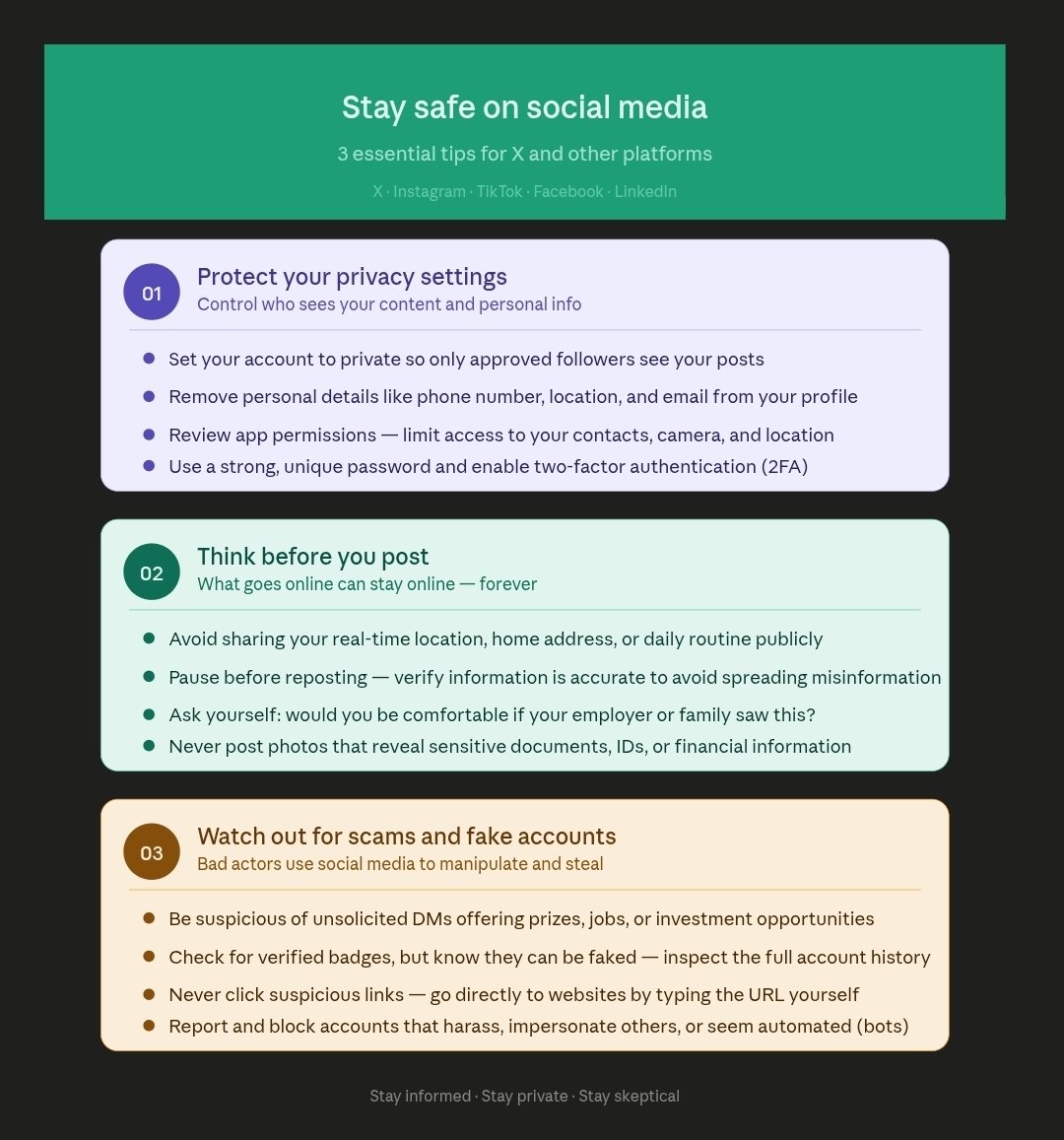 Stay safe on social media

3 essential tips for X and other platforms

X · Instagram · TikTok · Facebook · LinkedIn

01

Protect your privacy settings

Control who sees your content and personal info

- Set your account to private so only approved followers see your posts
- Remove personal details like phone number, location, and email from your profile
- Review app permissions — limit access to your contacts, camera, and location
- Use a strong, unique password and enable two-factor authentication (2FA)

02

Think before you post

What goes online can stay online — forever

- Avoid sharing your real-time location, home address, or daily routine publicly
- Pause before reposting — verify information is accurate to avoid spreading misinformation
- Ask yourself: would you be comfortable if your employer or family saw this?
- Never post photos that reveal sensitive documents, IDs, or financial information

03

Watch out for scams and fake accounts

Bad actors use social media to manipulate and steal

- Be suspicious of unsolicited DMs offering prizes, jobs, or investment opportunities
- Check for verified badges, but know they can be faked — inspect the full account history
- Never click suspicious links — go directly to websites by typing the URL yourself
- Report and block accounts that harass, impersonate others, or seem automated (bots)

Stay informed · Stay private · Stay skeptical